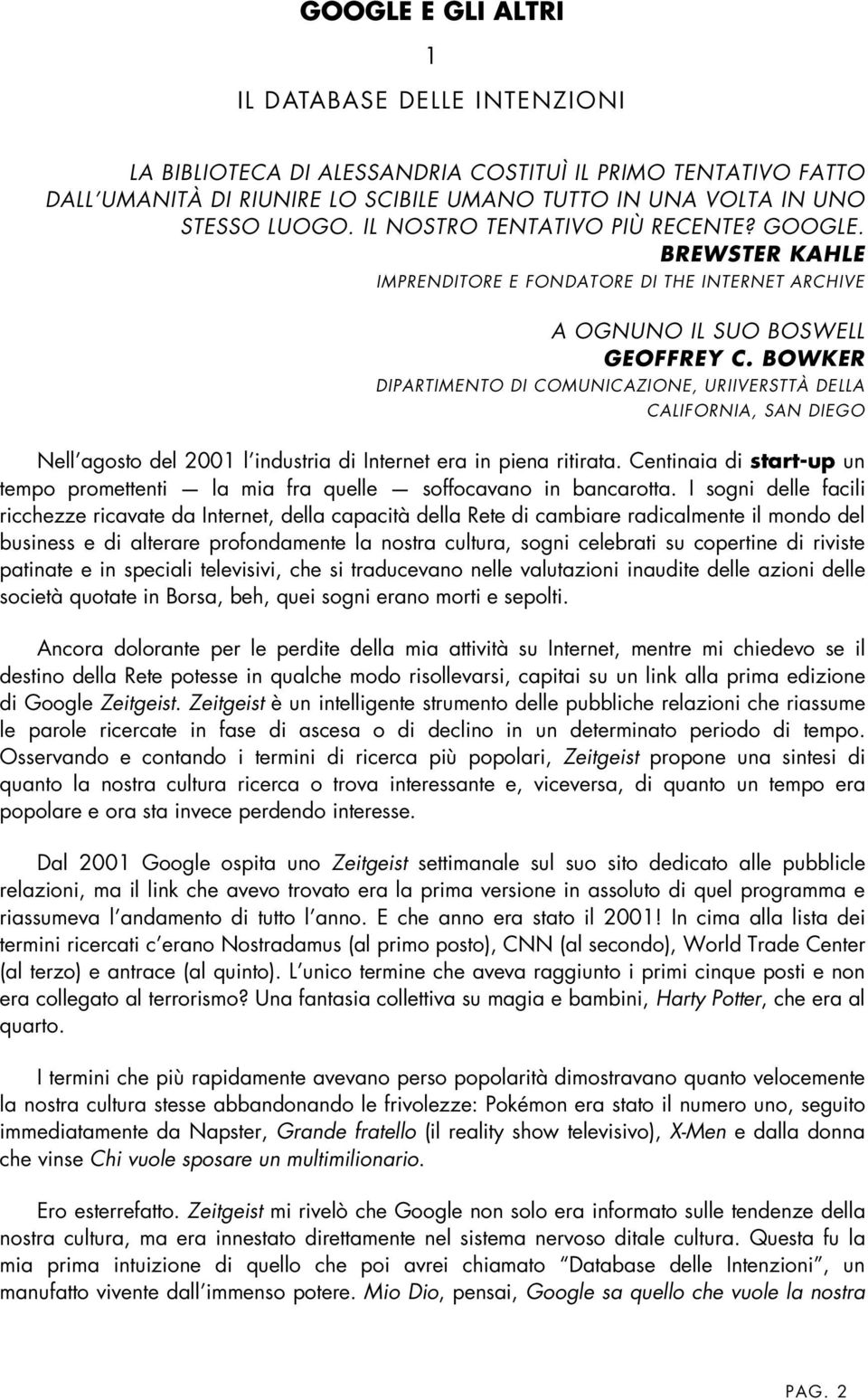 GOOGLE E GLI ALTRI

1

IL DATABASE DELLE INTENZIONI

LA BIBLIOTECA DI ALESSANDRIA COSTITUÌ IL PRIMO TENTATIVO FATTO DALL'UMANITÀ DI RIUNIRE LO SCIBILE UMANO TUTTO IN UNA VOLTA IN UNO STESSO LUOGO. IL NOSTRO TENTATIVO PIÙ RECENTE? GOOGLE.

BREWSTER KAHLE

IMPRENDITORE E FONDATORE DI THE INTERNET ARCHIVE

A OGNUNO IL SUO BOSWELL

GEOFFREY C. BOWKER

DIPARTIMENTO DI COMUNICAZIONE, URIIVERSTTÀ DELLA CALIFORNIA, SAN DIEGO

Nell'agosto del 2001 l'industria di Internet era in piena ritirata. Centinaia di start-up un tempo promettenti — la mia fra quelle — soffocavano in bancarotta. I sogni delle facili ricchezze ricavate da Internet, della capacità della Rete di cambiare radicalmente il mondo del business e di alterare profondamente la nostra cultura, sogni celebrati su copertine di riviste patinate e in speciali televisivi, che si traducevano nelle valutazioni inaudite delle azioni delle società quotate in Borsa, beh, quei sogni erano morti e sepolti.

Ancora dolorante per le perdite della mia attività su Internet, mentre mi chiedevo se il destino della Rete potesse in qualche modo risollevarsi, capitai su un link alla prima edizione di Google Zeitgeist. Zeitgeist è un intelligente strumento delle pubbliche relazioni che riassume le parole ricercate in fase di ascesa o di declino in un determinato periodo di tempo. Osservando e contando i termini di ricerca più popolari, Zeitgeist propone una sintesi di quanto la nostra cultura ricerca o trova interessante e, viceversa, di quanto un tempo era popolare e ora sta invece perdendo interesse.

Dal 2001 Google ospita uno Zeitgeist settimanale sul suo sito dedicato alle pubblicle relazioni, ma il link che avevo trovato era la prima versione in assoluto di quel programma e riassumeva l'andamento di tutto l'anno. E che anno era stato il 2001! In cima alla lista dei termini ricercati c'erano Nostradamus (al primo posto), CNN (al secondo), World Trade Center (al terzo) e antrace (al quinto). L'unico termine che aveva raggiunto i primi cinque posti e non era collegato al terrorismo? Una fantasia collettiva su magia e bambini, Harty Potter, che era al quarto.

I termini che più rapidamente avevano perso popolarità dimostravano quanto velocemente la nostra cultura stesse abbandonando le frivolezze: Pokémon era stato il numero uno, seguito immediatamente da Napster, Grande fratello (il reality show televisivo), X-Men e dalla donna che vinse Chi vuole sposare un multimilionario.

Ero esterrefatto. Zeitgeist mi rivelò che Google non solo era informato sulle tendenze della nostra cultura, ma era innestato direttamente nel sistema nervoso ditale cultura. Questa fu la mia prima intuizione di quello che poi avrei chiamato "Database delle Intenzioni", un manufatto vivente dall'immenso potere. Mio Dio, pensai, Google sa quello che vuole la nostra

PAG. 2